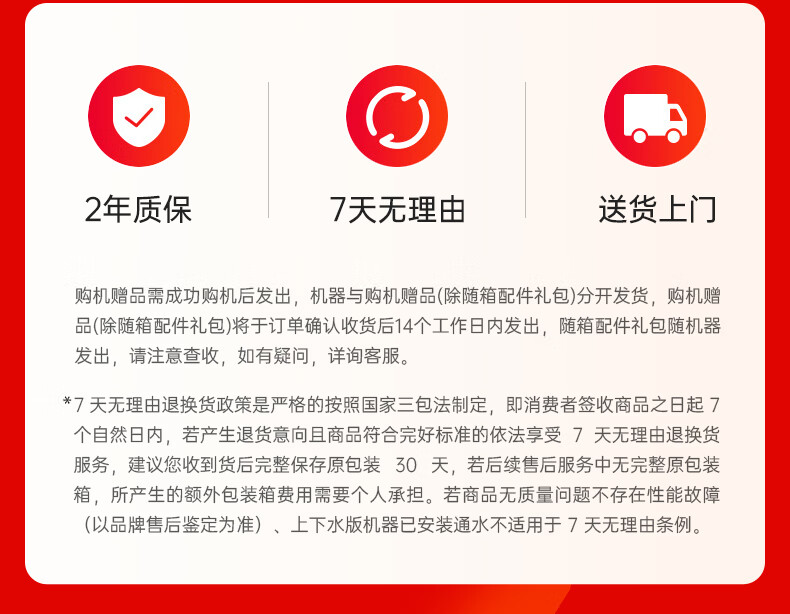 2年质保

7天无理由

送货上门

购机赠品需成功购机后发出，机器与购机赠品(除随箱配件礼包)分开发货，购机赠品(除随箱配件礼包)将于订单确认收货后14个工作日内发出，随箱配件礼包随机器发出，请注意查收，如有疑问，详询客服。

*7天无理由退换货政策是严格的按照国家三包法制定，即消费者签收商品之日起7个自然日内，若产生退货意向且商品符合完好标准的依法享受7天无理由退换货服务，建议您收到货后完整保存原包装30天，若后续售后服务中无完整原包装箱，所产生的额外包装箱费用需要个人承担。若商品无质量问题不存在性能故障（以品牌售后鉴定为准）、上下水版机器已安装通水不适用于7天无理由条例。